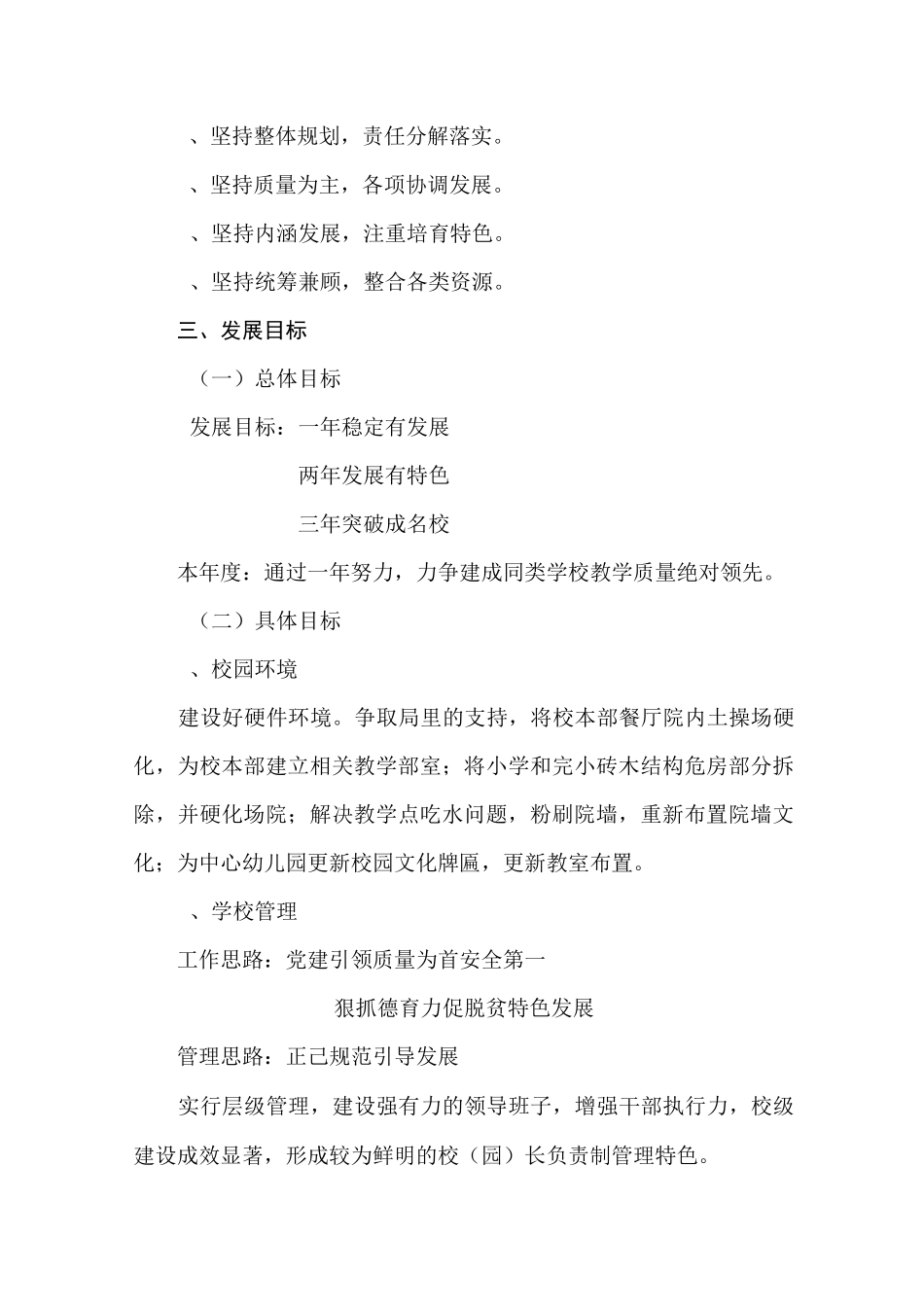 、坚持整体规划，责任分解落实。

、坚持质量为主，各项协调发展。

、坚持内涵发展，注重培育特色。

、坚持统筹兼顾，整合各类资源。

三、发展目标

（一）总体目标

发展目标：一年稳定有发展

两年发展有特色

三年突破成名校

本年度：通过一年努力，力争建成同类学校教学质量绝对领先。

（二）具体目标

、校园环境

建设好硬件环境。争取局里的支持，将校本部餐厅院内土操场硬化，为校本部建立相关教学部室；将小学和完小砖木结构危房部分拆除，并硬化场院；解决教学点吃水问题，粉刷院墙，重新布置院墙文化；为中心幼儿园更新校园文化牌匾，更新教室布置。

、学校管理

工作思路：党建引领质量为首安全第一

狠抓德育力促脱贫特色发展

管理思路：正己规范引导发展

实行层级管理，建设强有力的领导班子，增强干部执行力，校级建设成效显著，形成较为鲜明的校（园）长负责制管理特色。